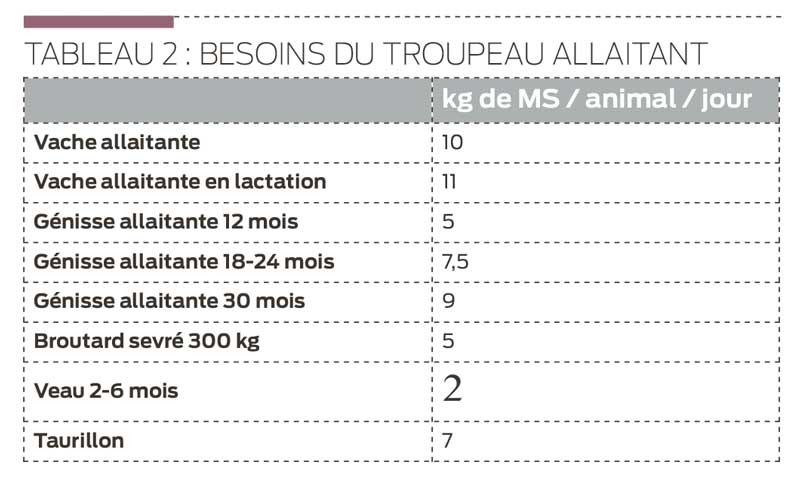 TABLEAU 2 : BESOINS DU TROUPEAU ALLAITANT

| | kg de MS / animal / jour |
|---|---|
| Vache allaitante | 10 |
| Vache allaitante en lactation | 11 |
| Génisse allaitante 12 mois | 5 |
| Génisse allaitante 18-24 mois | 7,5 |
| Génisse allaitante 30 mois | 9 |
| Broutard sevré 300 kg | 5 |
| Veau 2-6 mois | 2 |
| Taurillon | 7 |